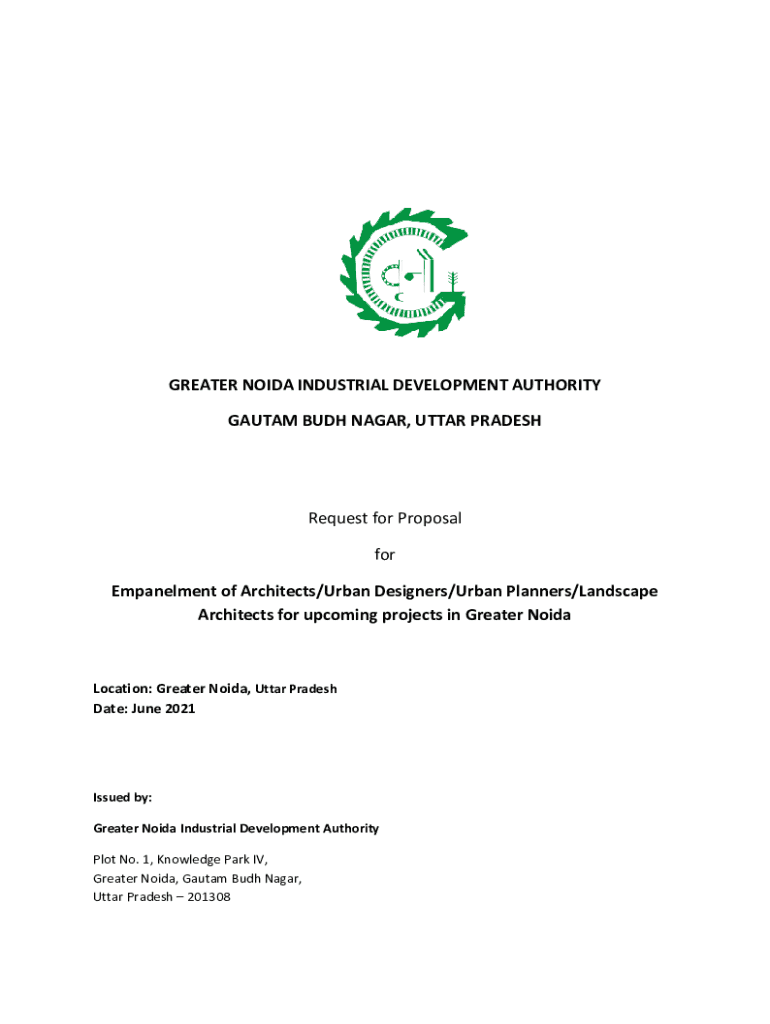 GREATER NOIDA INDUSTRIAL DEVELOPMENT AUTHORITY

GAUTAM BUDH NAGAR, UTTAR PRADESH

Request for Proposal

for

Empanelment of Architects/Urban Designers/Urban Planners/Landscape Architects for upcoming projects in Greater Noida

Location: Greater Noida, Uttar Pradesh
Date: June 2021

Issued by:

Greater Noida Industrial Development Authority

Plot No. 1, Knowledge Park IV,
Greater Noida, Gautam Budh Nagar,
Uttar Pradesh – 201308